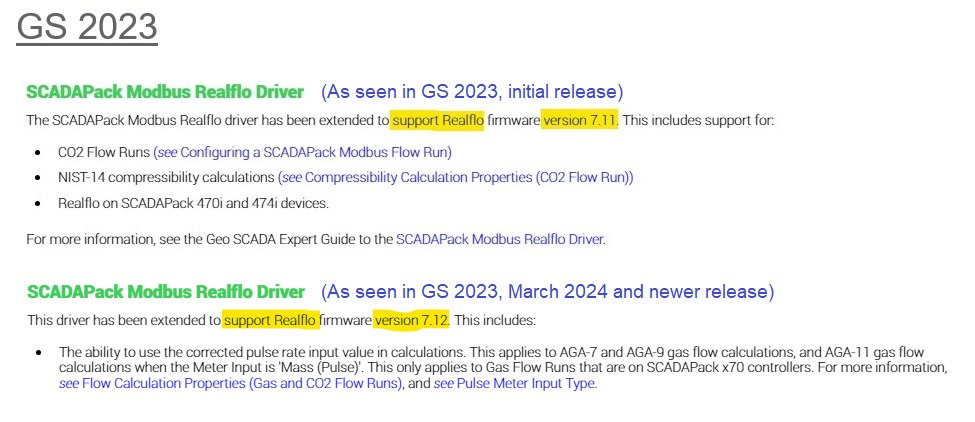 GS 2023

SCADAPack Modbus Realflo Driver (As seen in GS 2023, initial release)

The SCADAPack Modbus Realflo driver has been extended to support Realflo firmware version 7.11. This includes support for:

• CO2 Flow Runs (see Configuring a SCADAPack Modbus Flow Run)
• NIST-14 compressibility calculations (see Compressibility Calculation Properties (CO2 Flow Run))
• Realflo on SCADAPack 470i and 474i devices.

For more information, see the Geo SCADA Expert Guide to the SCADAPack Modbus Realflo Driver.

SCADAPack Modbus Realflo Driver (As seen in GS 2023, March 2024 and newer release)

This driver has been extended to support Realflo firmware version 7.12. This includes:

• The ability to use the corrected pulse rate input value in calculations. This applies to AGA-7 and AGA-9 gas flow calculations, and AGA-11 gas flow calculations when the Meter Input is 'Mass (Pulse)'. This only applies to Gas Flow Runs that are on SCADAPack x70 controllers. For more information, see Flow Calculation Properties (Gas and CO2 Flow Runs), and see Pulse Meter Input Type.